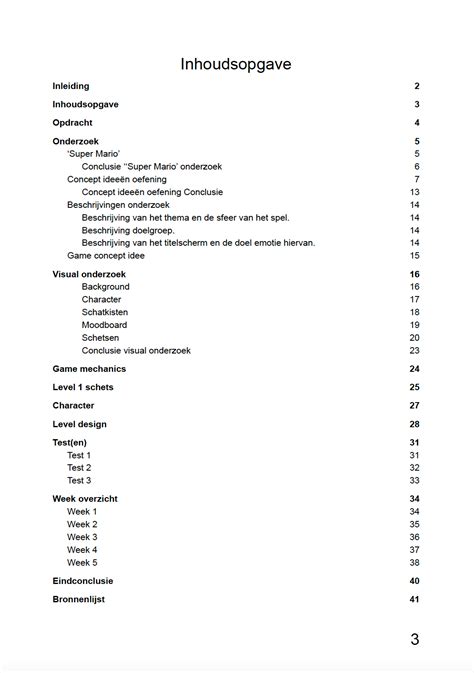 Inhoudsopgave

Inleiding 2

Inhoudsopgave 3

Opdracht 4

Onderzoek 5
'Super Mario' 5
Conclusie "Super Mario' onderzoek 6
Concept ideeën oefening 7
Concept ideeën oefening Conclusie 13
Beschrijvingen onderzoek 14
Beschrijving van het thema en de sfeer van het spel. 14
Beschrijving doelgroep. 14
Beschrijving van het titelscherm en de doel emotie hiervan. 14
Game concept idee 15

Visual onderzoek 16
Background 16
Character 17
Schatkisten 18
Moodboard 19
Schetsen 20
Conclusie visual onderzoek 23

Game mechanics 24

Level 1 schets 25

Character 27

Level design 28

Test(en) 31
Test 1 31
Test 2 32
Test 3 33

Week overzicht 34
Week 1 34
Week 2 35
Week 3 36
Week 4 37
Week 5 38

Eindconclusie 40

Bronnenlijst 41

3